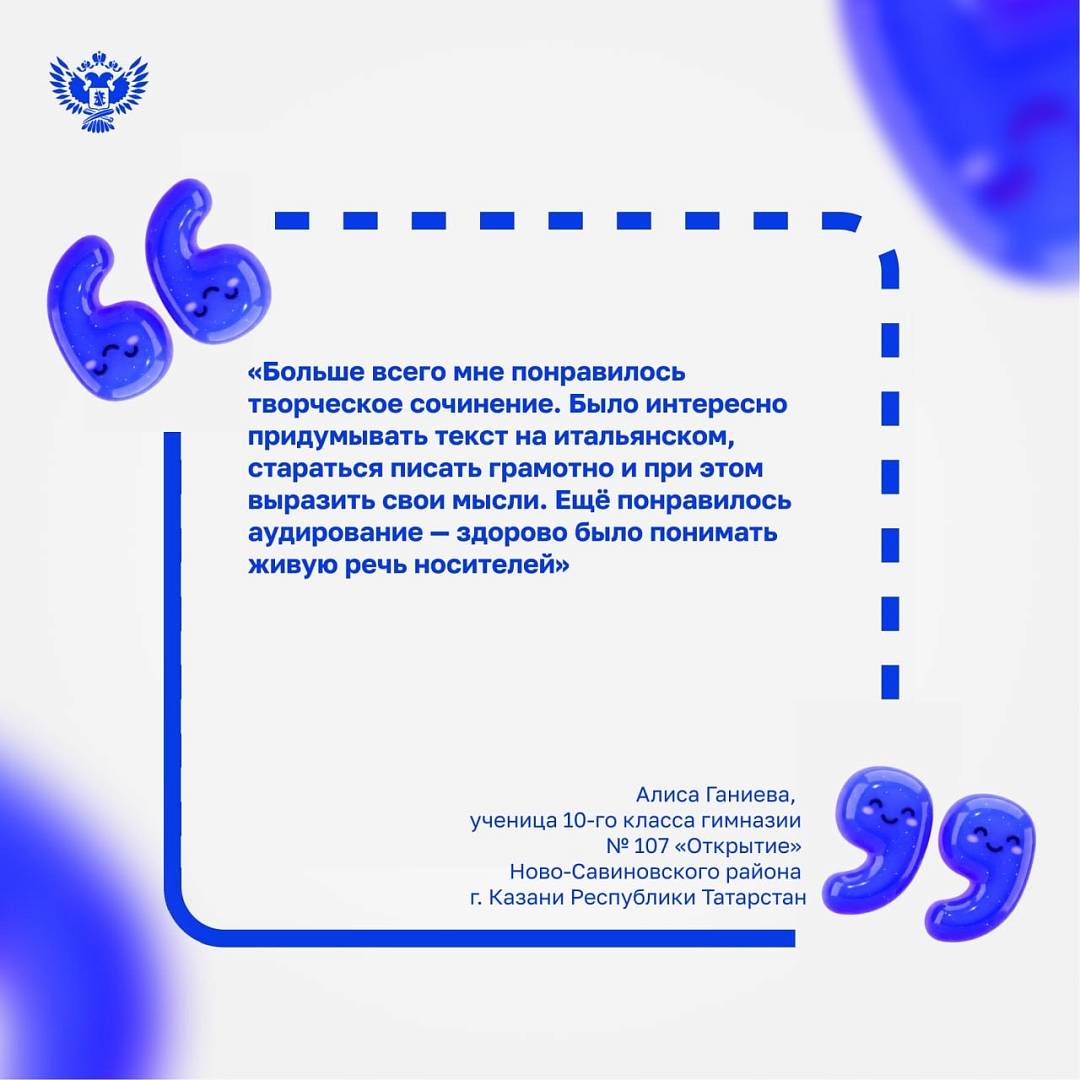 «Больше всего мне понравилось творческое сочинение. Было интересно придумывать текст на итальянском, стараться писать грамотно и при этом выразить свои мысли. Ещё понравилось аудирование — здорово было понимать живую речь носителей»

Алиса Ганиева,
ученица 10-го класса гимназии
№ 107 «Открытие»
Ново-Савиновского района
г. Казани Республики Татарстан